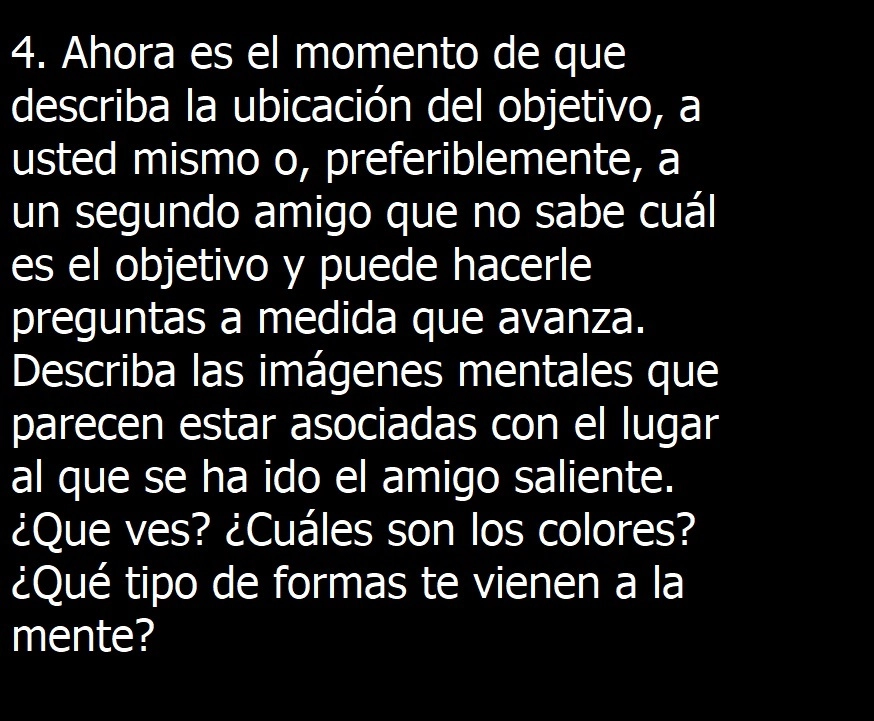 4. Ahora es el momento de que describa la ubicación del objetivo, a usted mismo o, preferiblemente, a un segundo amigo que no sabe cuál es el objetivo y puede hacerle preguntas a medida que avanza. Describa las imágenes mentales que parecen estar asociadas con el lugar al que se ha ido el amigo saliente. ¿Que ves? ¿Cuáles son los colores? ¿Qué tipo de formas te vienen a la mente?